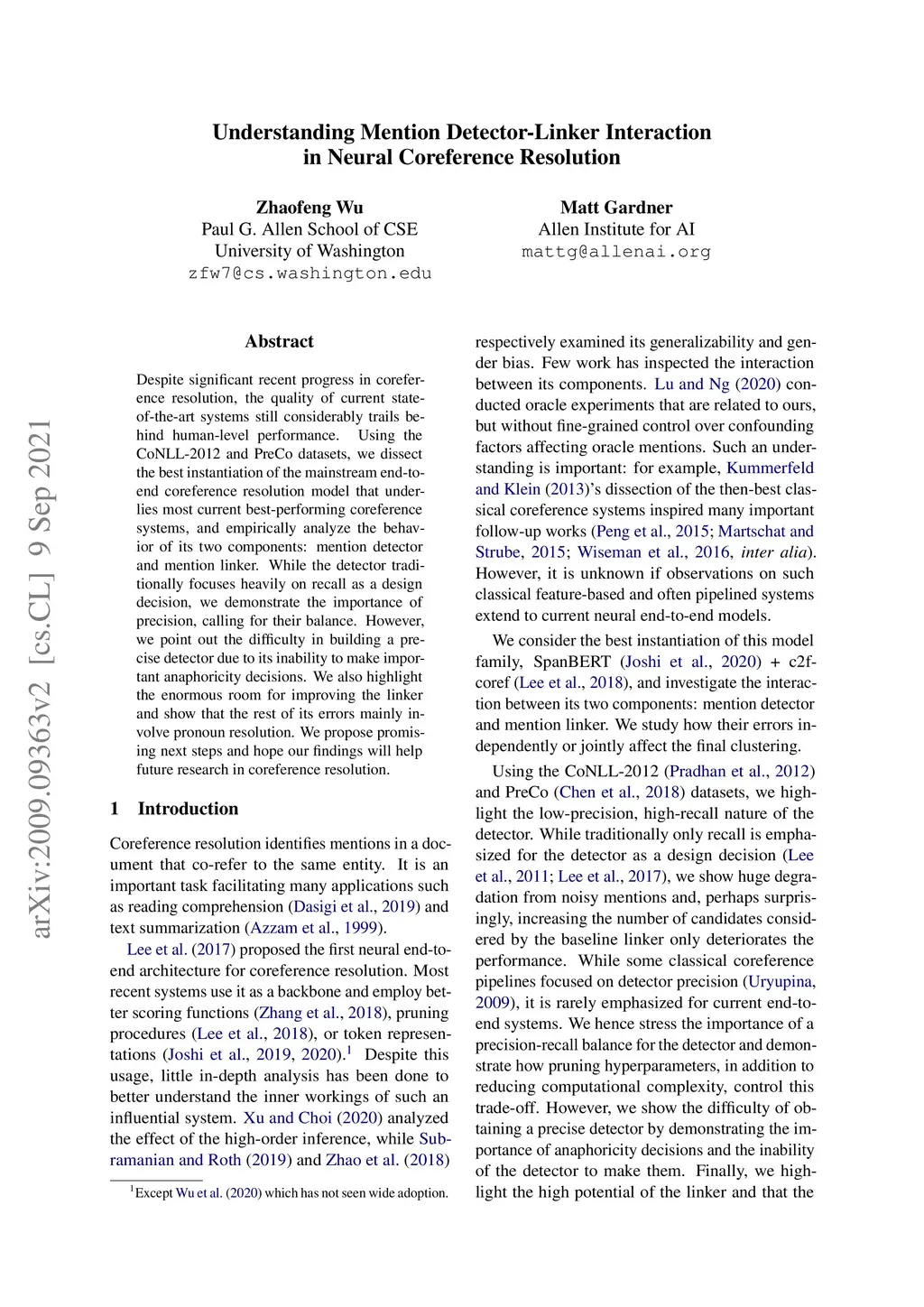 arXiv:2009.09363v2 [cs.CL] 9 Sep 2021

Understanding Mention Detector-Linker Interaction in Neural Coreference Resolution

Zhaofeng Wu
Paul G. Allen School of CSE
University of Washington
zfw7@cs.washington.edu

Matt Gardner
Allen Institute for AI
mattg@allenai.org

Abstract

Despite significant recent progress in coreference resolution, the quality of current state-of-the-art systems still considerably trails behind human-level performance. Using the CoNLL-2012 and PreCo datasets, we dissect the best instantiation of the mainstream end-to-end coreference resolution model that underlies most current best-performing coreference systems, and empirically analyze the behavior of its two components: mention detector and mention linker. While the detector traditionally focuses heavily on recall as a design decision, we demonstrate the importance of precision, calling for their balance. However, we point out the difficulty in building a precise detector due to its inability to make important anaphoricity decisions. We also highlight the enormous room for improving the linker and show that the rest of its errors mainly involve pronoun resolution. We propose promising next steps and hope our findings will help future research in coreference resolution.

1 Introduction

Coreference resolution identifies mentions in a document that co-refer to the same entity. It is an important task facilitating many applications such as reading comprehension (Dasigi et al., 2019) and text summarization (Azzam et al., 1999).

Lee et al. (2017) proposed the first neural end-to-end architecture for coreference resolution. Most recent systems use it as a backbone and employ better scoring functions (Zhang et al., 2018), pruning procedures (Lee et al., 2018), or token representations (Joshi et al., 2019, 2020).$^1$ Despite this usage, little in-depth analysis has been done to better understand the inner workings of such an influential system. Xu and Choi (2020) analyzed the effect of the high-order inference, while Subramanian and Roth (2019) and Zhao et al. (2018)

$^1$Except Wu et al. (2020) which has not seen wide adoption.

respectively examined its generalizability and gender bias. Few work has inspected the interaction between its components. Lu and Ng (2020) conducted oracle experiments that are related to ours, but without fine-grained control over confounding factors affecting oracle mentions. Such an understanding is important: for example, Kummerfeld and Klein (2013)'s dissection of the then-best classical coreference systems inspired many important follow-up works (Peng et al., 2015; Martschat and Strube, 2015; Wiseman et al., 2016, inter alia). However, it is unknown if observations on such classical feature-based and often pipelined systems extend to current neural end-to-end models.

We consider the best instantiation of this model family, SpanBERT (Joshi et al., 2020) + c2f-coref (Lee et al., 2018), and investigate the interaction between its two components: mention detector and mention linker. We study how their errors independently or jointly affect the final clustering.

Using the CoNLL-2012 (Pradhan et al., 2012) and PreCo (Chen et al., 2018) datasets, we highlight the low-precision, high-recall nature of the detector. While traditionally only recall is emphasized for the detector as a design decision (Lee et al., 2011; Lee et al., 2017), we show huge degradation from noisy mentions and, perhaps surprisingly, increasing the number of candidates considered by the baseline linker only deteriorates the performance. While some classical coreference pipelines focused on detector precision (Uryupina, 2009), it is rarely emphasized for current end-to-end systems. We hence stress the importance of a precision-recall balance for the detector and demonstrate how pruning hyperparameters, in addition to reducing computational complexity, control this trade-off. However, we show the difficulty of obtaining a precise detector by demonstrating the importance of anaphoricity decisions and the inability of the detector to make them. Finally, we highlight the high potential of the linker and that the